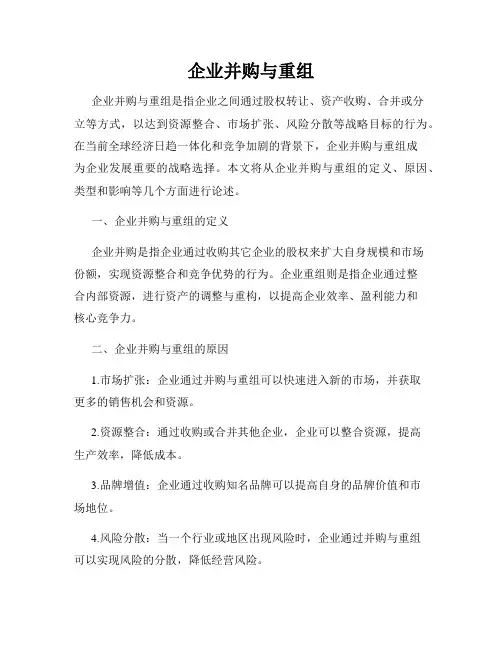 企业并购与重组

企业并购与重组是指企业之间通过股权转让、资产收购、合并或分立等方式，以达到资源整合、市场扩张、风险分散等战略目标的行为。在当前全球经济日趋一体化和竞争加剧的背景下，企业并购与重组成为企业发展重要的战略选择。本文将从企业并购与重组的定义、原因、类型和影响等几个方面进行论述。

一、企业并购与重组的定义

企业并购是指企业通过收购其它企业的股权来扩大自身规模和市场份额，实现资源整合和竞争优势的行为。企业重组则是指企业通过整合内部资源，进行资产的调整与重构，以提高企业效率、盈利能力和核心竞争力。

二、企业并购与重组的原因

1.市场扩张：企业通过并购与重组可以快速进入新的市场，并获取更多的销售机会和资源。

2.资源整合：通过收购或合并其他企业，企业可以整合资源，提高生产效率，降低成本。

3.品牌增值：企业通过收购知名品牌可以提高自身的品牌价值和市场地位。

4.风险分散：当一个行业或地区出现风险时，企业通过并购与重组可以实现风险的分散，降低经营风险。